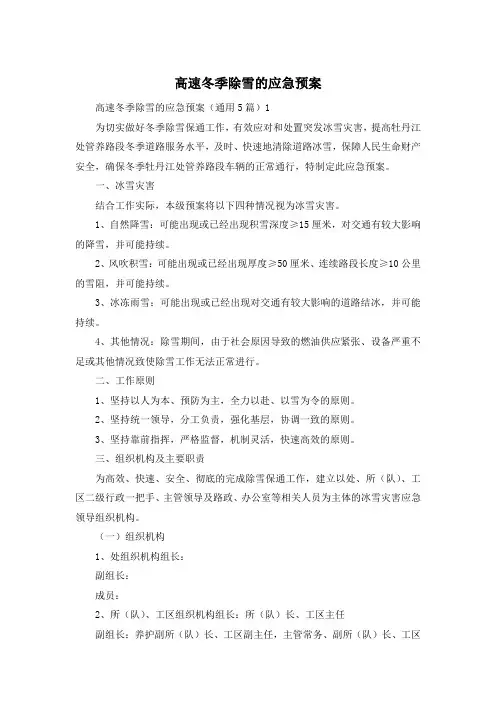 高速冬季除雪的应急预案

高速冬季除雪的应急预案（通用5篇）1

为切实做好冬季除雪保通工作，有效应对和处置突发冰雪灾害，提高牡丹江处管养路段冬季道路服务水平，及时、快速地清除道路冰雪，保障人民生命财产安全，确保冬季牡丹江处管养路段车辆的正常通行，特制定此应急预案。

一、冰雪灾害

结合工作实际，本级预案将以下四种情况视为冰雪灾害。

1、自然降雪：可能出现或已经出现积雪深度≥15厘米，对交通有较大影响的降雪，并可能持续。

2、风吹积雪：可能出现或已经出现厚度≥50厘米、连续路段长度≥10公里的雪阻，并可能持续。

3、冰冻雨雪：可能出现或已经出现对交通有较大影响的道路结冰，并可能持续。

4、其他情况：除雪期间，由于社会原因导致的燃油供应紧张、设备严重不足或其他情况致使除雪工作无法正常进行。

二、工作原则

1、坚持以人为本、预防为主，全力以赴、以雪为令的原则。

2、坚持统一领导，分工负责，强化基层，协调一致的原则。

3、坚持靠前指挥，严格监督，机制灵活，快速高效的原则。

三、组织机构及主要职责

为高效、快速、安全、彻底的完成除雪保通工作，建立以处、所（队）、工区二级行政一把手、主管领导及路政、办公室等相关人员为主体的冰雪灾害应急领导组织机构。

（一）组织机构

1、处组织机构组长：

副组长：

成员：

2、所（队）、工区组织机构组长：所（队）长、工区主任

副组长：养护副所（队）长、工区副主任，主管常务、副所（队）长、工区